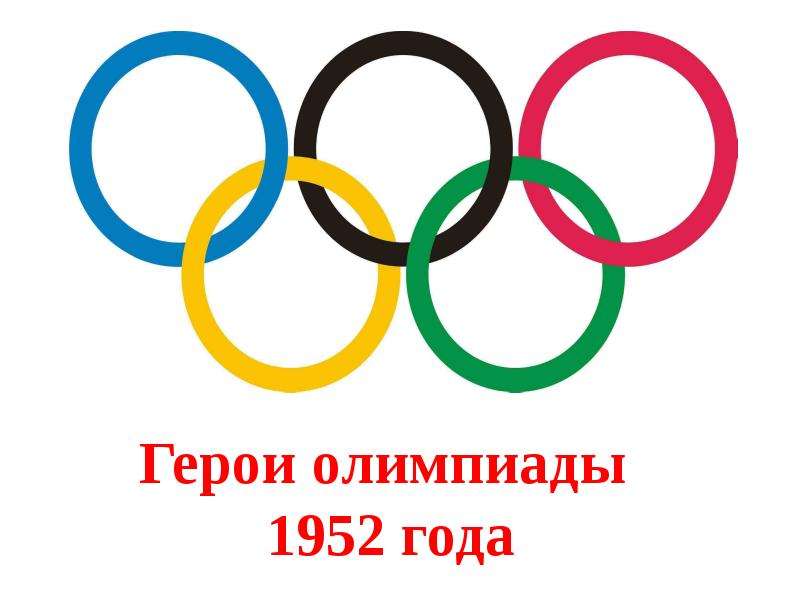 Герои олимпиады
1952 года